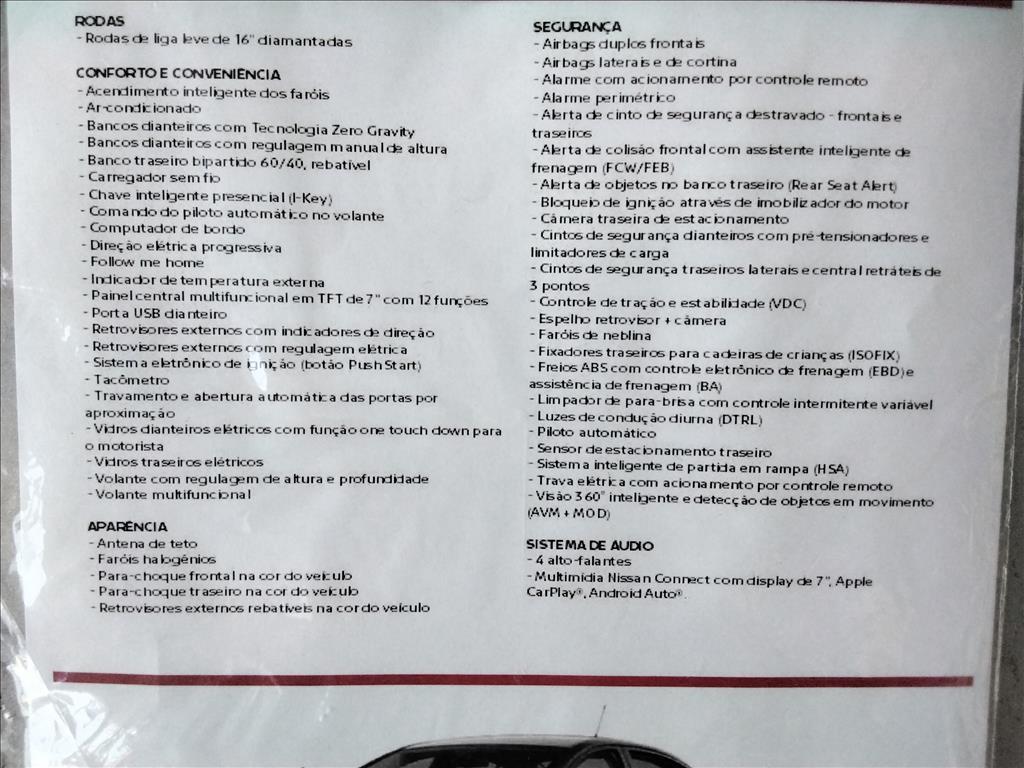 RODAS
- Rodas de liga leve de 16" diamantadas

CONFORTO E CONVENIÊNCIA
- Acendimento inteligente dos faróis
- Ar-condicionado
- Bancos dianteiros com Tecnologia Zero Gravity
- Bancos dianteiros com regulagem manual de altura
- Banco traseiro bipartido 60/40, rebatível
- Carregador sem fio
- Chave inteligente presencial (I-Key)
- Comando do piloto automático no volante
- Computador de bordo
- Direção elétrica progressiva
- Follow me home
- Indicador de temperatura externa
- Painel central multifuncional em TFT de 7" com 12 funções
- Porta USB dianteiro
- Retrovisores externos com indicadores de direção
- Retrovisores externos com regulagem elétrica
- Sistema eletrônico de ignição (botão Push Start)
- Tacômetro
- Travamento e abertura automática das portas por aproximação
- Vidros dianteiros elétricos com função one touch down para o motorista
- Vidros traseiros elétricos
- Volante com regulagem de altura e profundidade
- Volante multifuncional

APARÊNCIA
- Antena de teto
- Faróis halogênios
- Para-choque frontal na cor do veículo
- Para-choque traseiro na cor do veículo
- Retrovisores externos rebatíveis na cor do veículo

SEGURANÇA
- Airbags duplos frontais
- Airbags laterais e de cortina
- Alarme com acionamento por controle remoto
- Alarme perimétrico
- Alerta de cinto de segurança destravado - frontais e traseiros
- Alerta de colisão frontal com assistente inteligente de frenagem (FCW/FEB)
- Alerta de objetos no banco traseiro (Rear Seat Alert)
- Bloqueio de ignição através de imobilizador do motor
- Câmera traseira de estacionamento
- Cintos de segurança dianteiros com pré-tensionadores e limitadores de carga
- Cintos de segurança traseiros laterais e central retráteis de 3 pontos
- Controle de tração e estabilidade (VDC)
- Espelho retrovisor + câmera
- Faróis de neblina
- Fixadores traseiros para cadeiras de crianças (ISOFIX)
- Freios ABS com controle eletrônico de frenagem (EBD) e assistência de frenagem (BA)
- Limpador de para-brisa com controle intermitente variável
- Luzes de condução diurna (DTRL)
- Piloto automático
- Sensor de estacionamento traseiro
- Sistema inteligente de partida em rampa (HSA)
- Trava elétrica com acionamento por controle remoto
- Visão 360° inteligente e detecção de objetos em movimento (AVM + MOD)

SISTEMA DE AUDIO
- 4 alto-falantes
- Multimídia Nissan Connect com display de 7", Apple CarPlay®, Android Auto®.